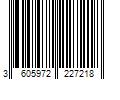 3 605972 227218